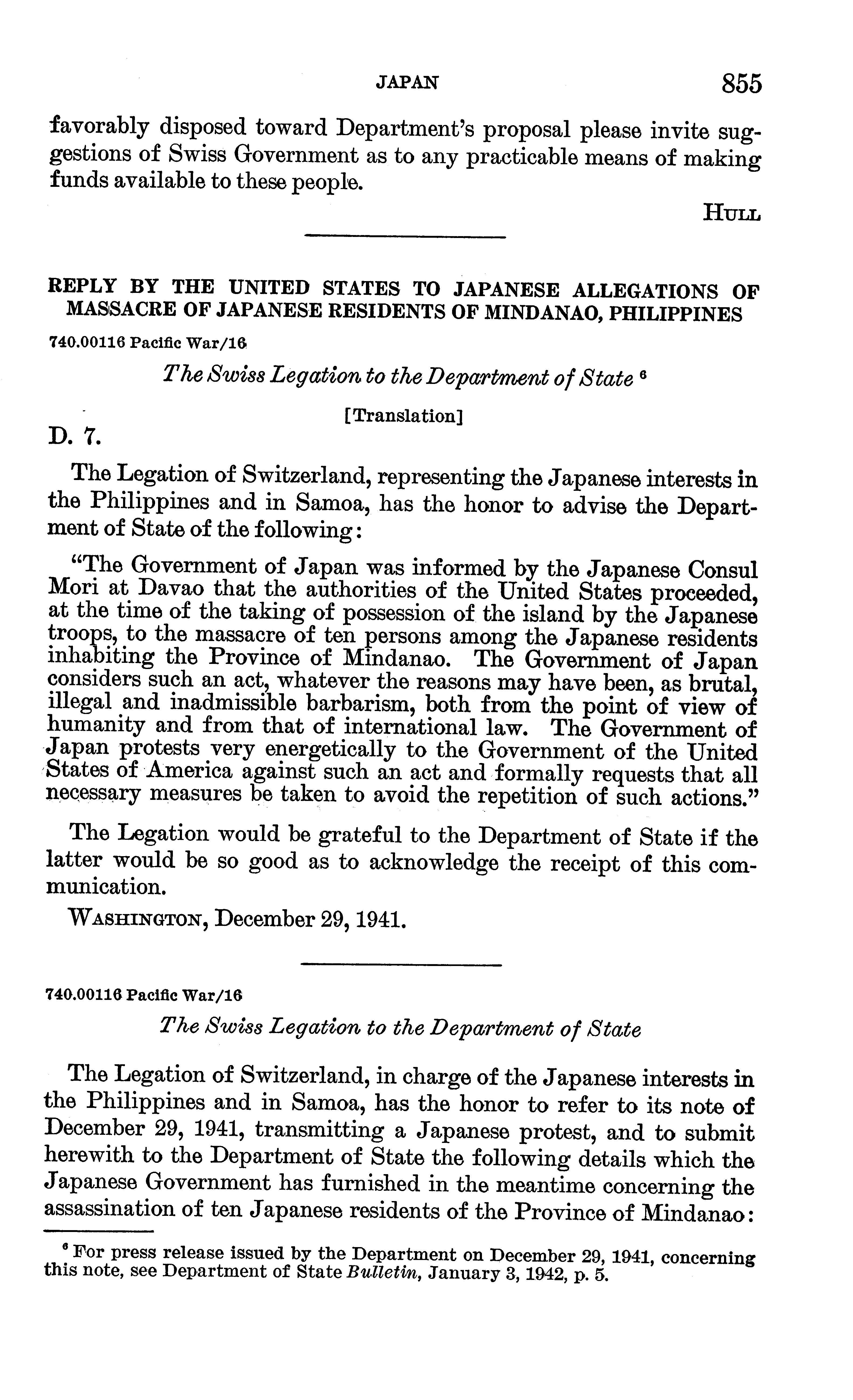 JAPAN 855

favorably disposed toward Department's proposal please invite suggestions of Swiss Government as to any practicable means of making funds available to these people.

HULL

REPLY BY THE UNITED STATES TO JAPANESE ALLEGATIONS OF MASSACRE OF JAPANESE RESIDENTS OF MINDANAO, PHILIPPINES

740.00116 Pacific War/16

The Swiss Legation to the Department of State $^6$

[Translation]

D. 7.

The Legation of Switzerland, representing the Japanese interests in the Philippines and in Samoa, has the honor to advise the Department of State of the following:

"The Government of Japan was informed by the Japanese Consul Mori at Davao that the authorities of the United States proceeded, at the time of the taking of possession of the island by the Japanese troops, to the massacre of ten persons among the Japanese residents inhabiting the Province of Mindanao. The Government of Japan considers such an act, whatever the reasons may have been, as brutal, illegal and inadmissible barbarism, both from the point of view of humanity and from that of international law. The Government of Japan protests very energetically to the Government of the United States of America against such an act and formally requests that all necessary measures be taken to avoid the repetition of such actions."

The Legation would be grateful to the Department of State if the latter would be so good as to acknowledge the receipt of this communication.

WASHINGTON, December 29, 1941.

740.00116 Pacific War/16

The Swiss Legation to the Department of State

The Legation of Switzerland, in charge of the Japanese interests in the Philippines and in Samoa, has the honor to refer to its note of December 29, 1941, transmitting a Japanese protest, and to submit herewith to the Department of State the following details which the Japanese Government has furnished in the meantime concerning the assassination of ten Japanese residents of the Province of Mindanao:

$^6$ For press release issued by the Department on December 29, 1941, concerning this note, see Department of State Bulletin, January 3, 1942, p. 5.